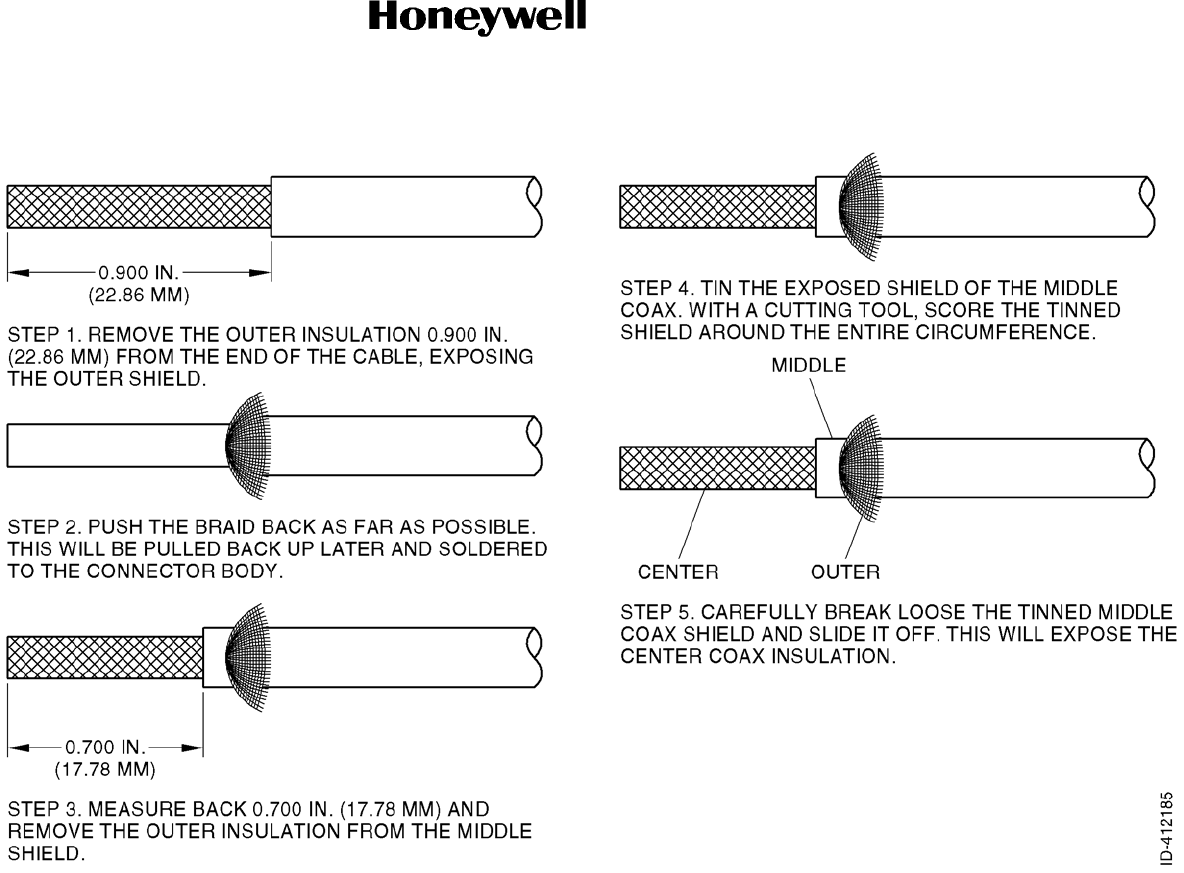 Honeywell

0.900 IN.
(22.86 MM)

STEP 1. REMOVE THE OUTER INSULATION 0.900 IN. (22.86 MM) FROM THE END OF THE CABLE, EXPOSING THE OUTER SHIELD.

STEP 2. PUSH THE BRAID BACK AS FAR AS POSSIBLE. THIS WILL BE PULLED BACK UP LATER AND SOLDERED TO THE CONNECTOR BODY.

0.700 IN.
(17.78 MM)

STEP 3. MEASURE BACK 0.700 IN. (17.78 MM) AND REMOVE THE OUTER INSULATION FROM THE MIDDLE SHIELD.

STEP 4. TIN THE EXPOSED SHIELD OF THE MIDDLE COAX. WITH A CUTTING TOOL, SCORE THE TINNED SHIELD AROUND THE ENTIRE CIRCUMFERENCE.

MIDDLE

CENTER

OUTER

STEP 5. CAREFULLY BREAK LOOSE THE TINNED MIDDLE COAX SHIELD AND SLIDE IT OFF. THIS WILL EXPOSE THE CENTER COAX INSULATION.

ID-412185